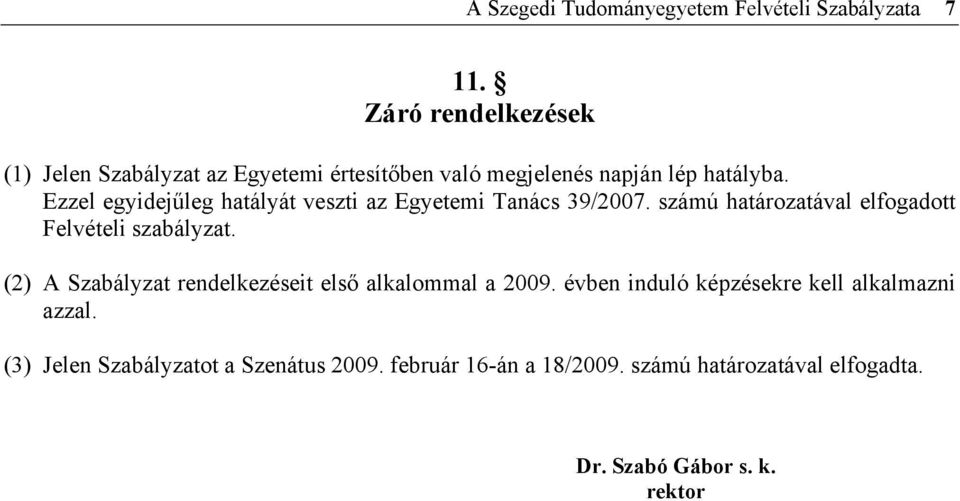 A Szegedi Tudományegyetem Felvételi Szabályzata 7

11. §
Záró rendelkezések

(1) Jelen Szabályzat az Egyetemi értesítőben való megjelenés napján lép hatályba. Ezzel egyidejűleg hatályát veszti az Egyetemi Tanács 39/2007. számú határozatával elfogadott Felvételi szabályzat.

(2) A Szabályzat rendelkezéseit első alkalommal a 2009. évben induló képzésekre kell alkalmazni azzal.

(3) Jelen Szabályzatot a Szenátus 2009. február 16-án a 18/2009. számú határozatával elfogadta.

Dr. Szabó Gábor s. k.
rektor